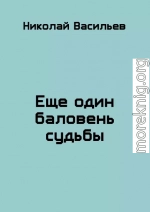 Николай Васильев

Еще один баловень судьбы

moreknig.org